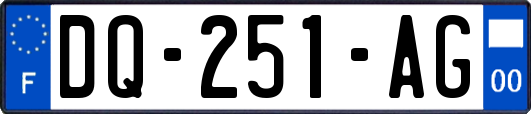 F
DQ-251-AG
00